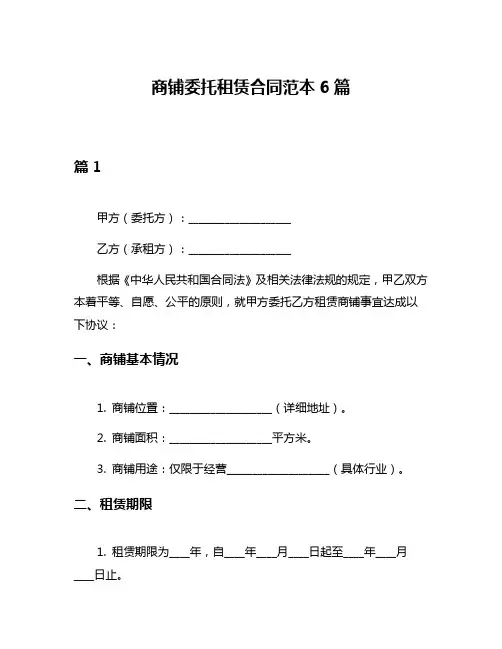 商铺委托租赁合同范本 6 篇

篇 1

甲方（委托方）：____________________

乙方（承租方）：____________________

根据《中华人民共和国合同法》及相关法律法规的规定，甲乙双方本着平等、自愿、公平的原则，就甲方委托乙方租赁商铺事宜达成以下协议：

一、商铺基本情况

1. 商铺位置：____________________（详细地址）。

2. 商铺面积：____________________平方米。

3. 商铺用途：仅限于经营____________________（具体行业）。

二、租赁期限

1. 租赁期限为____年，自____年____月____日起至____年____月____日止。